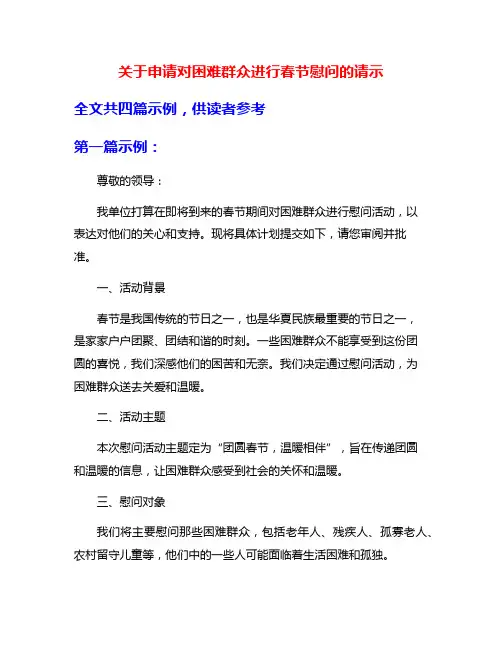 关于申请对困难群众进行春节慰问的请示

全文共四篇示例，供读者参考

第一篇示例：

尊敬的领导：

我单位打算在即将到来的春节期间对困难群众进行慰问活动，以表达对他们的关心和支持。现将具体计划提交如下，请您审阅并批准。

一、活动背景

春节是我国传统的节日之一，也是华夏民族最重要的节日之一，是家家户户团聚、团结和谐的时刻。一些困难群众不能享受到这份团圆的喜悦，我们深感他们的困苦和无奈。我们决定通过慰问活动，为困难群众送去关爱和温暖。

二、活动主题

本次慰问活动主题定为“团圆春节，温暖相伴”，旨在传递团圆和温暖的信息，让困难群众感受到社会的关怀和温暖。

三、慰问对象

我们将主要慰问那些困难群众，包括老年人、残疾人、孤寡老人、农村留守儿童等，他们中的一些人可能面临着生活困难和孤独。